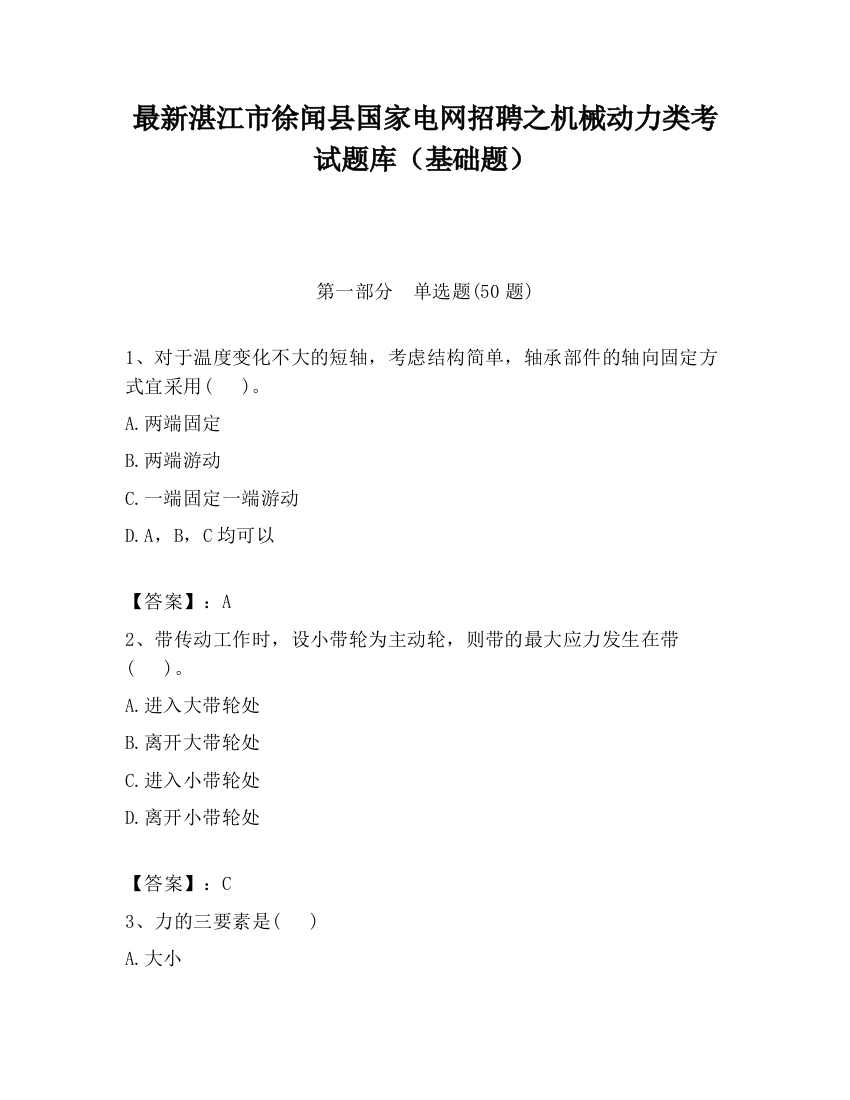 最新湛江市徐闻县国家电网招聘之机械动力类考试题库（基础题）

第一部分　单选题(50 题)

1、对于温度变化不大的短轴，考虑结构简单，轴承部件的轴向固定方式宜采用(　　)。

A.两端固定

B.两端游动

C.一端固定一端游动

D.A，B，C 均可以

【答案】：A

2、带传动工作时，设小带轮为主动轮，则带的最大应力发生在带(　　)。

A.进入大带轮处

B.离开大带轮处

C.进入小带轮处

D.离开小带轮处

【答案】：C

3、力的三要素是(　　)

A.大小